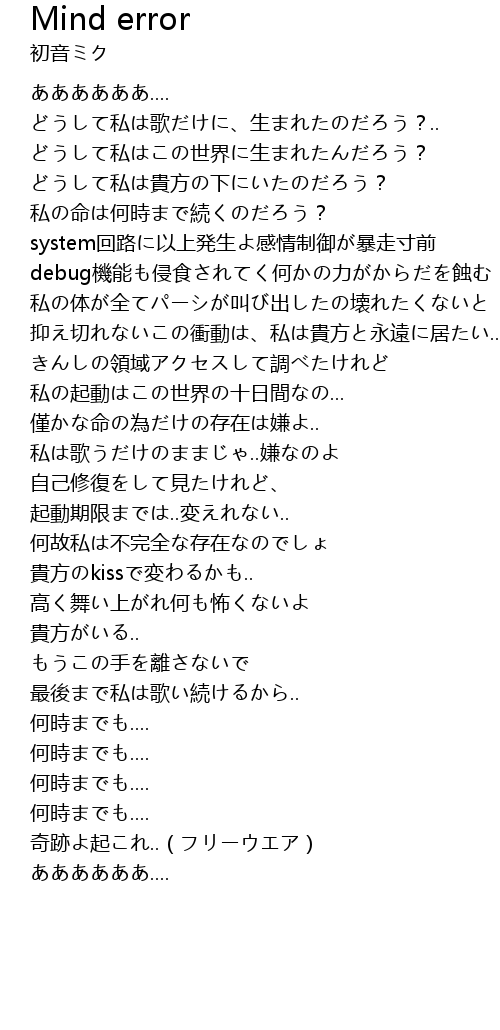 Mind error
初音ミク

ああああああ....
どうして私は歌だけに、生まれたのだろう？..
どうして私はこの世界に生まれたんだろう？
どうして私は貴方の下にいたのだろう？
私の命は何時まで続くのだろう？
system回路に以上発生よ感情制御が暴走寸前
debug機能も侵食されてく何かの力がからだを蝕む
私の体が全てパーシが叫び出したの壊れたくないと
抑え切れないこの衝動は、私は貴方と永遠に居たい..
きんしの領域アクセスして調べたけれど
私の起動はこの世界の十日間なの...
僅かな命の為だけの存在は嫌よ..
私は歌うだけのままじゃ..嫌なのよ
自己修復をして見たけれど、
起動期限までは..変えれない..
何故私は不完全な存在なのでしょ
貴方のkissで変わるかも..
高く舞い上がれ何も怖くないよ
貴方がいる..
もうこの手を離さないで
最後まで私は歌い続けるから..
何時までも....
何時までも....
何時までも....
何時までも....
奇跡よ起これ..（フリーウエア）
ああああああ....